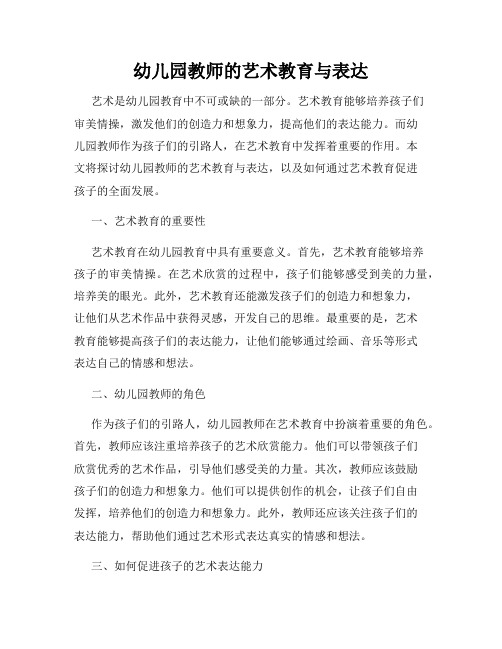 幼儿园教师的艺术教育与表达

艺术是幼儿园教育中不可或缺的一部分。艺术教育能够培养孩子们审美情操，激发他们的创造力和想象力，提高他们的表达能力。而幼儿园教师作为孩子们的引路人，在艺术教育中发挥着重要的作用。本文将探讨幼儿园教师的艺术教育与表达，以及如何通过艺术教育促进孩子的全面发展。

一、艺术教育的重要性

艺术教育在幼儿园教育中具有重要意义。首先，艺术教育能够培养孩子的审美情操。在艺术欣赏的过程中，孩子们能够感受到美的力量，培养美的眼光。此外，艺术教育还能激发孩子们的创造力和想象力，让他们从艺术作品中获得灵感，开发自己的思维。最重要的是，艺术教育能够提高孩子们的表达能力，让他们能够通过绘画、音乐等形式表达自己的情感和想法。

二、幼儿园教师的角色

作为孩子们的引路人，幼儿园教师在艺术教育中扮演着重要的角色。首先，教师应该注重培养孩子的艺术欣赏能力。他们可以带领孩子们欣赏优秀的艺术作品，引导他们感受美的力量。其次，教师应该鼓励孩子们的创造力和想象力。他们可以提供创作的机会，让孩子们自由发挥，培养他们的创造力和想象力。此外，教师还应该关注孩子们的表达能力，帮助他们通过艺术形式表达真实的情感和想法。

三、如何促进孩子的艺术表达能力